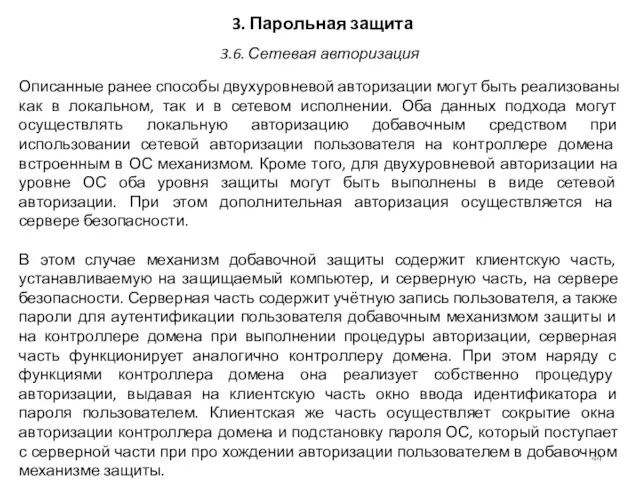 3. Парольная защита

3.6. Сетевая авторизация

Описанные ранее способы двухуровневой авторизации могут быть реализованы как в локальном, так и в сетевом исполнении. Оба данных подхода могут осуществлять локальную авторизацию добавочным средством при использовании сетевой авторизации пользователя на контроллере домена встроенным в ОС механизмом. Кроме того, для двухуровневой авторизации на уровне ОС оба уровня защиты могут быть выполнены в виде сетевой авторизации. При этом дополнительная авторизация осуществляется на сервере безопасности.

В этом случае механизм добавочной защиты содержит клиентскую часть, устанавливаемую на защищаемый компьютер, и серверную часть, на сервере безопасности. Серверная часть содержит учётную запись пользователя, а также пароли для аутентификации пользователя добавочным механизмом защиты и на контроллере домена при выполнении процедуры авторизации, серверная часть функционирует аналогично контроллеру домена. При этом наряду с функциями контроллера домена она реализует собственно процедуру авторизации, выдавая на клиентскую часть окно ввода идентификатора и пароля пользователем. Клиентская же часть осуществляет сокрытие окна авторизации контроллера домена и подстановку пароля ОС, который поступает с серверной части при про хождении авторизации пользователем в добавочном механизме защиты.

44